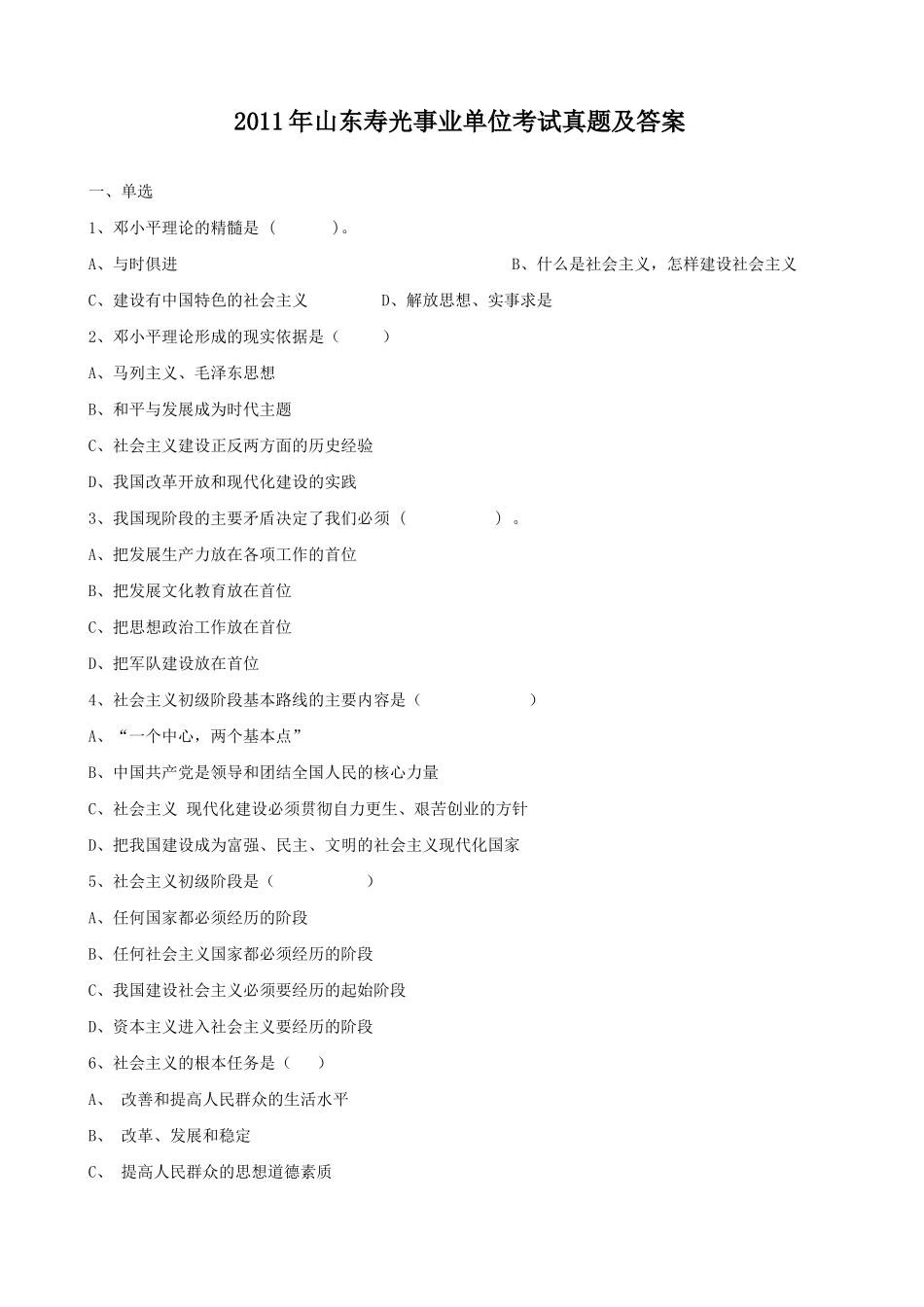 2011年山东寿光事业单位考试真题及答案

一、单选

1、邓小平理论的精髓是（　　　）。

A、与时俱进　　　　　　　　　　　　　　　　B、什么是社会主义，怎样建设社会主义

C、建设有中国特色的社会主义　　　　D、解放思想、实事求是

2、邓小平理论形成的现实依据是（　　）

A、马列主义、毛泽东思想

B、和平与发展成为时代主题

C、社会主义建设正反两方面的历史经验

D、我国改革开放和现代化建设的实践

3、我国现阶段的主要矛盾决定了我们必须（　　　　　）。

A、把发展生产力放在各项工作的首位

B、把发展文化教育放在首位

C、把思想政治工作放在首位

D、把军队建设放在首位

4、社会主义初级阶段基本路线的主要内容是（　　　　　　）

A、“一个中心，两个基本点”

B、中国共产党是领导和团结全国人民的核心力量

C、社会主义 现代化建设必须贯彻自力更生、艰苦创业的方针

D、把我国建设成为富强、民主、文明的社会主义现代化国家

5、社会主义初级阶段是（　　　　　）

A、任何国家都必须经历的阶段

B、任何社会主义国家都必须经历的阶段

C、我国建设社会主义必须要经历的起始阶段

D、资本主义进入社会主义要经历的阶段

6、社会主义的根本任务是（　　）

A、 改善和提高人民群众的生活水平

B、 改革、发展和稳定

C、 提高人民群众的思想道德素质